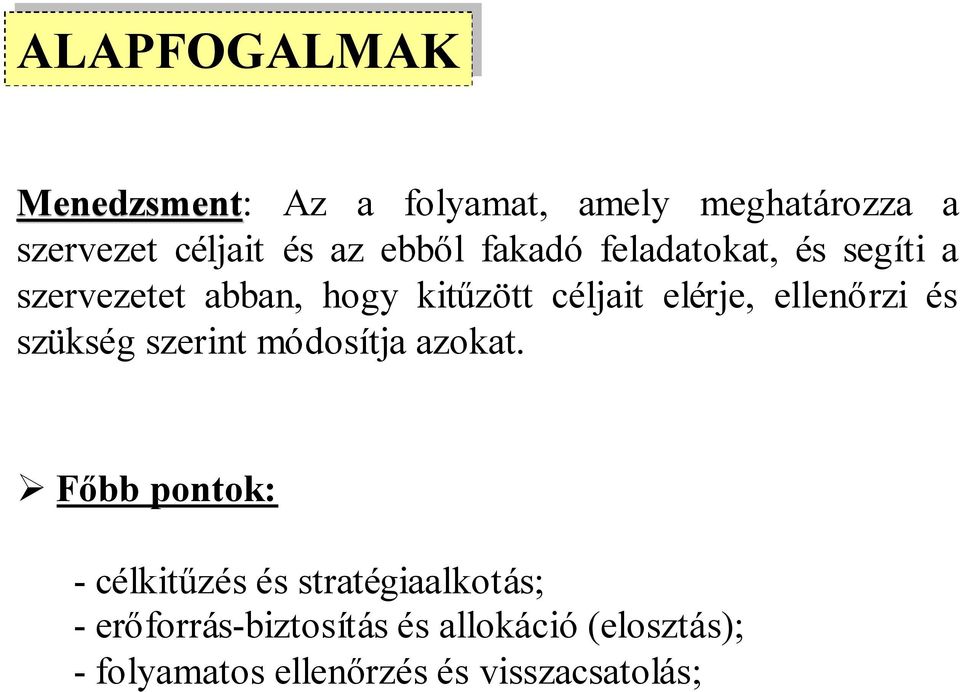 ALAPFOGALMAK

Menedzsment: Az a folyamat, amely meghatározza a szervezet céljait és az ebből fakadó feladatokat, és segíti a szervezetet abban, hogy kitűzött céljait elérje, ellenőrzi és szükség szerint módosítja azokat.

➢ Főbb pontok:

- célkitűzés és stratégiaalkotás;
- erőforrás-biztosítás és allokáció (elosztás);
- folyamatos ellenőrzés és visszacsatolás;